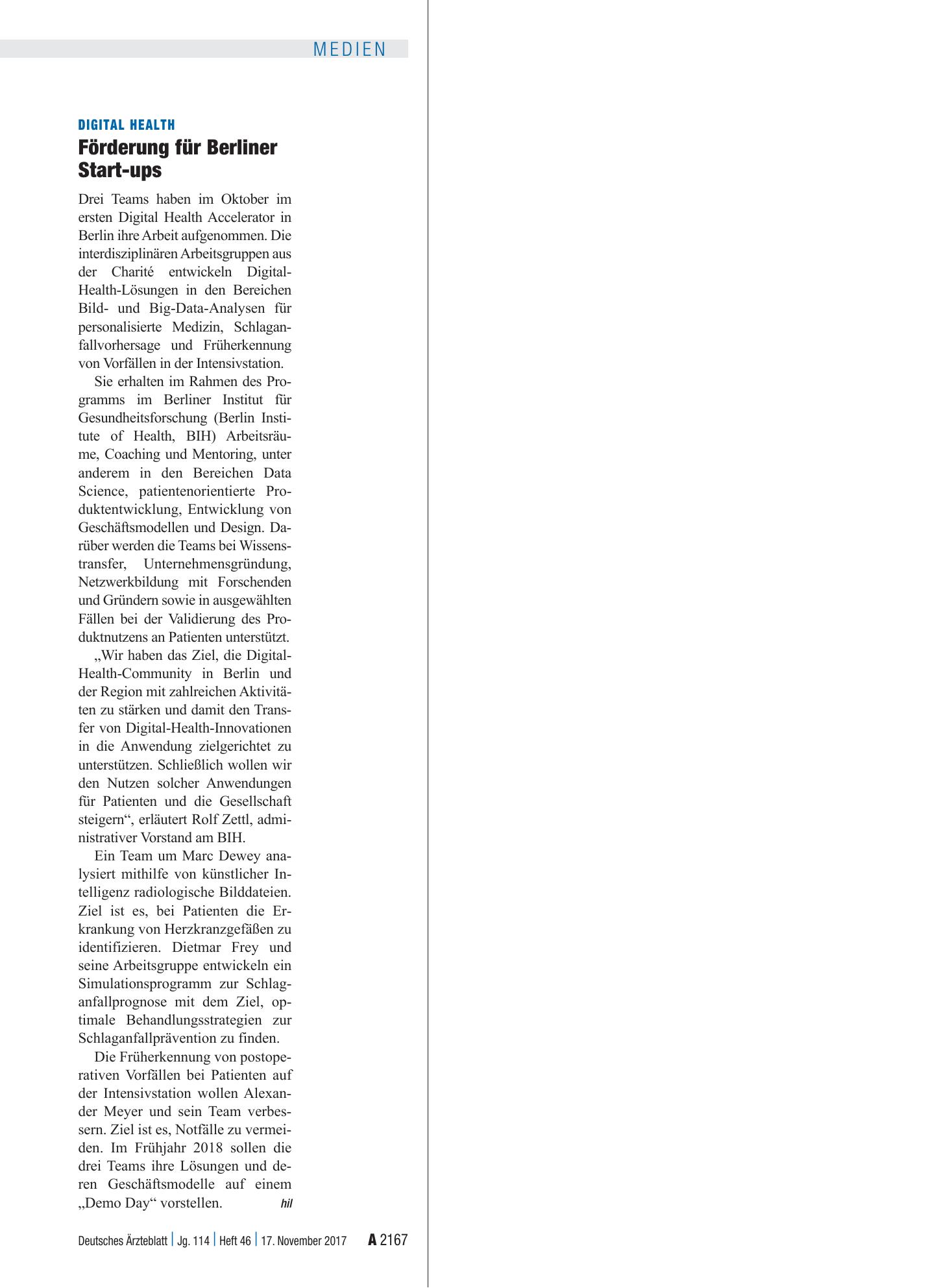 MEDIEN

DIGITAL HEALTH

Förderung für Berliner Start-ups

Drei Teams haben im Oktober im ersten Digital Health Accelerator in Berlin ihre Arbeit aufgenommen. Die interdisziplinären Arbeitsgruppen aus der Charité entwickeln Digital-Health-Lösungen in den Bereichen Bild- und Big-Data-Analysen für personalisierte Medizin, Schlaganfallvorhersage und Früherkennung von Vorfällen in der Intensivstation.

Sie erhalten im Rahmen des Programms im Berliner Institut für Gesundheitsforschung (Berlin Institute of Health, BIH) Arbeitsräume, Coaching und Mentoring, unter anderem in den Bereichen Data Science, patientenorientierte Produktentwicklung, Entwicklung von Geschäftsmodellen und Design. Darüber werden die Teams bei Wissenstransfer, Unternehmensgründung, Netzwerkbildung mit Forschenden und Gründern sowie in ausgewählten Fällen bei der Validierung des Produktnutzens an Patienten unterstützt.

„Wir haben das Ziel, die Digital-Health-Community in Berlin und der Region mit zahlreichen Aktivitäten zu stärken und damit den Transfer von Digital-Health-Innovationen in die Anwendung zielgerichtet zu unterstützen. Schließlich wollen wir den Nutzen solcher Anwendungen für Patienten und die Gesellschaft steigern“, erläutert Rolf Zettl, administrativer Vorstand am BIH.

Ein Team um Marc Dewey analysiert mithilfe von künstlicher Intelligenz radiologische Bilddateien. Ziel ist es, bei Patienten die Erkrankung von Herzkranzgefäßen zu identifizieren. Dietmar Frey und seine Arbeitsgruppe entwickeln ein Simulationsprogramm zur Schlaganfallprognose mit dem Ziel, optimale Behandlungsstrategien zur Schlaganfallprävention zu finden.

Die Früherkennung von postoperativen Vorfällen bei Patienten auf der Intensivstation wollen Alexander Meyer und sein Team verbessern. Ziel ist es, Notfälle zu vermeiden. Im Frühjahr 2018 sollen die drei Teams ihre Lösungen und deren Geschäftsmodelle auf einem „Demo Day“ vorstellen. hil

Deutsches Ärzteblatt | Jg. 114 | Heft 46 | 17. November 2017 A 2167